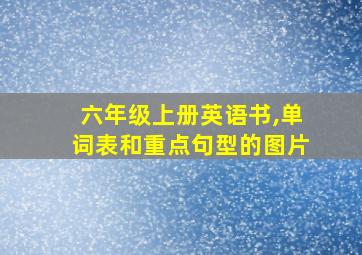 六年级上册英语书,单词表和重点句型的图片